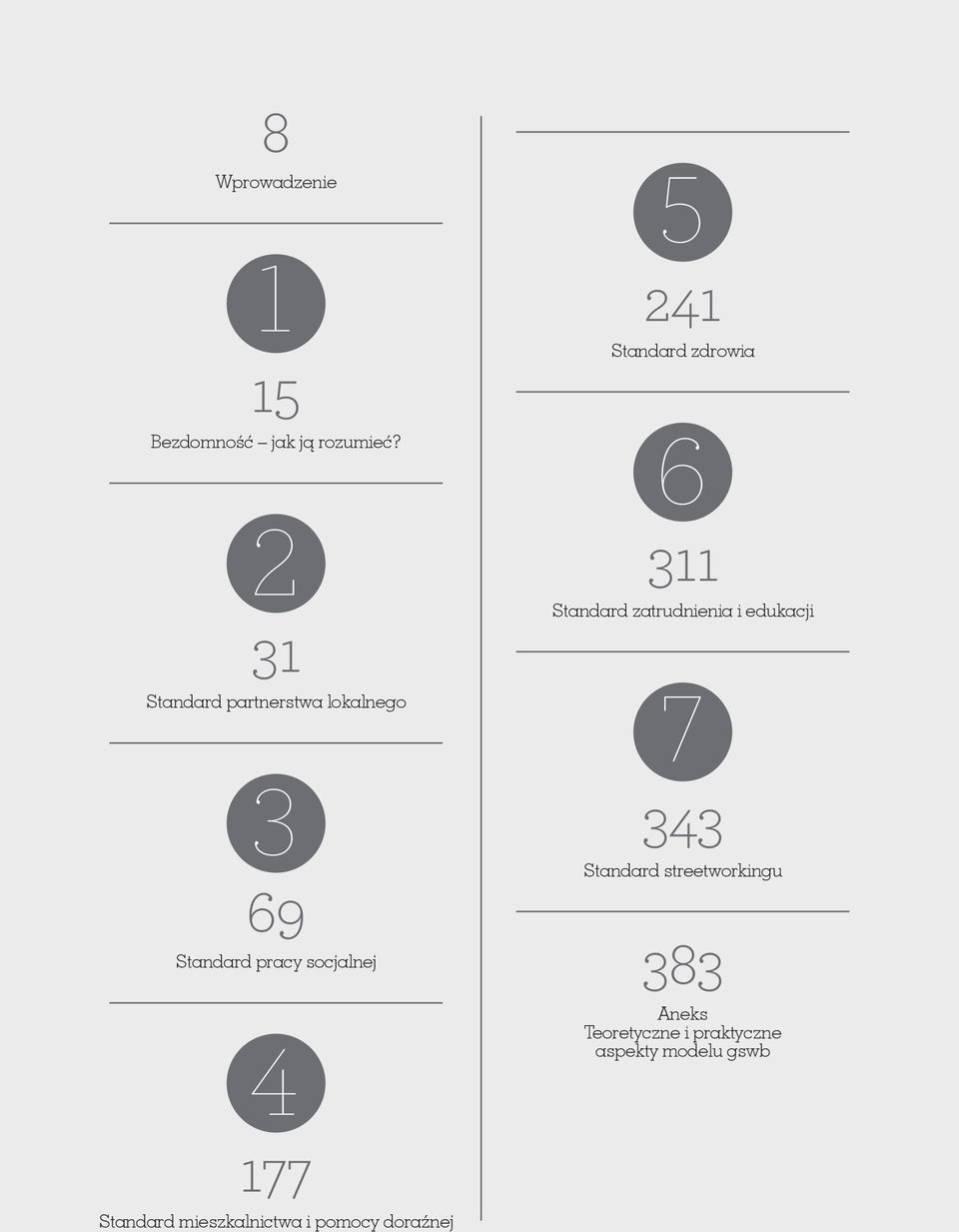 8

Wprowadzenie

1

15

Bezdomność – jak ją rozumieć?

2

31

Standard partnerstwa lokalnego

3

69

Standard pracy socjalnej

4

177

Standard mieszkalnictwa i pomocy doraźnej

5

241

Standard zdrowia

6

311

Standard zatrudnienia i edukacji

7

343

Standard streetworkingu

383

Aneks
Teoretyczne i praktyczne aspekty modelu gswb